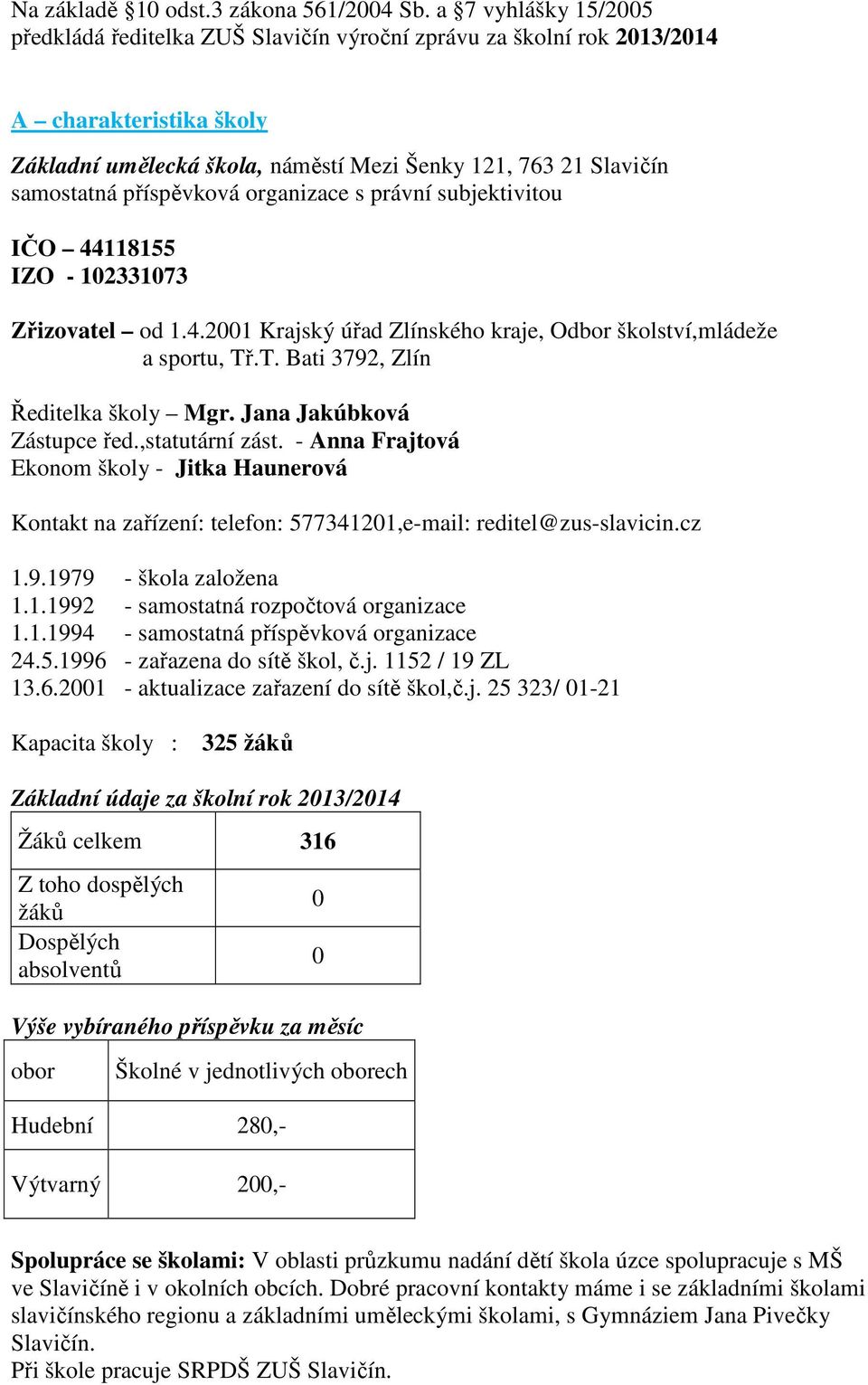 Na základě §10 odst.3 zákona 561/2004 Sb. a §7 vyhlášky 15/2005 předkládá ředitelka ZUŠ Slavičín výroční zprávu za školní rok 2013/2014

A – charakteristika školy

Základní umělecká škola, náměstí Mezi Šenky 121, 763 21 Slavičín
samostatná příspěvková organizace s právní subjektivitou

IČO – 44118155
IZO - 102331073

Zřizovatel – od 1.4.2001 Krajský úřad Zlínského kraje, Odbor školství,mládeže a sportu, Tř.T. Bati 3792, Zlín

Ředitelka školy – Mgr. Jana Jakúbková
Zástupce řed.,statutární zást. - Anna Frajtová
Ekonom školy - Jitka Haunerová

Kontakt na zařízení: telefon: 577341201,e-mail: reditel@zus-slavicin.cz

1.9.1979 - škola založena
1.1.1992 - samostatná rozpočtová organizace
1.1.1994 - samostatná příspěvková organizace
24.5.1996 - zařazena do sítě škol, č.j. 1152 / 19 ZL
13.6.2001 - aktualizace zařazení do sítě škol,č.j. 25 323/ 01-21

Kapacita školy : 325 žáků

Základní údaje za školní rok 2013/2014

| Žáků celkem | 316 |
|---|---|
| Z toho dospělých žáků | 0 |
| Dospělých absolventů | 0 |

Výše vybíraného příspěvku za měsíc

| obor | Školné v jednotlivých oborech |
|---|---|
| Hudební | 280,- |
| Výtvarný | 200,- |

Spolupráce se školami: V oblasti průzkumu nadání dětí škola úzce spolupracuje s MŠ ve Slavičíně i v okolních obcích. Dobré pracovní kontakty máme i se základními školami slavičínského regionu a základními uměleckými školami, s Gymnáziem Jana Pivečky Slavičín.
Při škole pracuje SRPDŠ ZUŠ Slavičín.